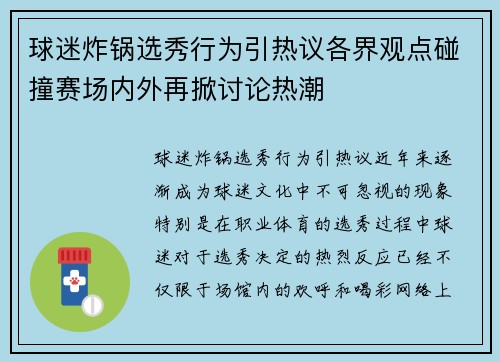 球迷炸锅选秀行为引热议各界观点碰撞赛场内外再掀讨论热潮

球迷炸锅选秀行为引热议近年来逐渐成为球迷文化中不可忽视的现象特别是在职业体育的选秀过程中球迷对于选秀决定的热烈反应已经不仅限于场馆内的欢呼和喝彩网络上